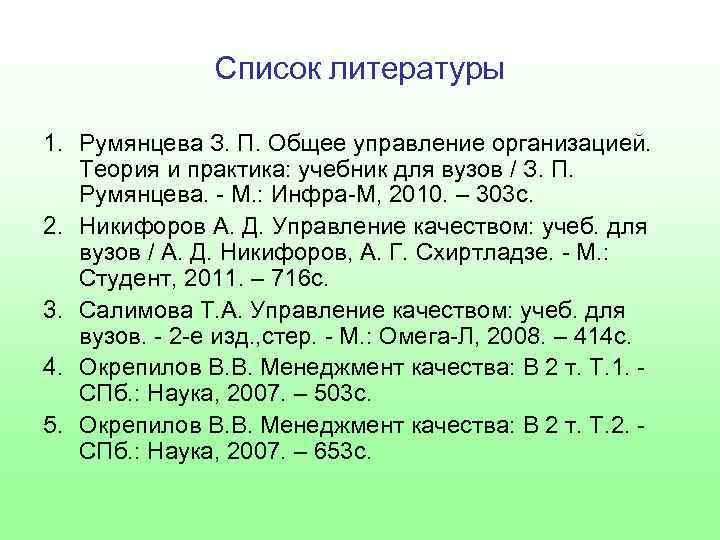 Список литературы

1. Румянцева З. П. Общее управление организацией. Теория и практика: учебник для вузов / З. П. Румянцева. - М.: Инфра-М, 2010. – 303с.
2. Никифоров А. Д. Управление качеством: учеб. для вузов / А. Д. Никифоров, А. Г. Схиртладзе. - М.: Студент, 2011. – 716с.
3. Салимова Т.А. Управление качеством: учеб. для вузов. - 2-е изд.,стер. - М.: Омега-Л, 2008. – 414с.
4. Окрепилов В.В. Менеджмент качества: В 2 т. Т.1. - СПб.: Наука, 2007. – 503с.
5. Окрепилов В.В. Менеджмент качества: В 2 т. Т.2. - СПб.: Наука, 2007. – 653с.